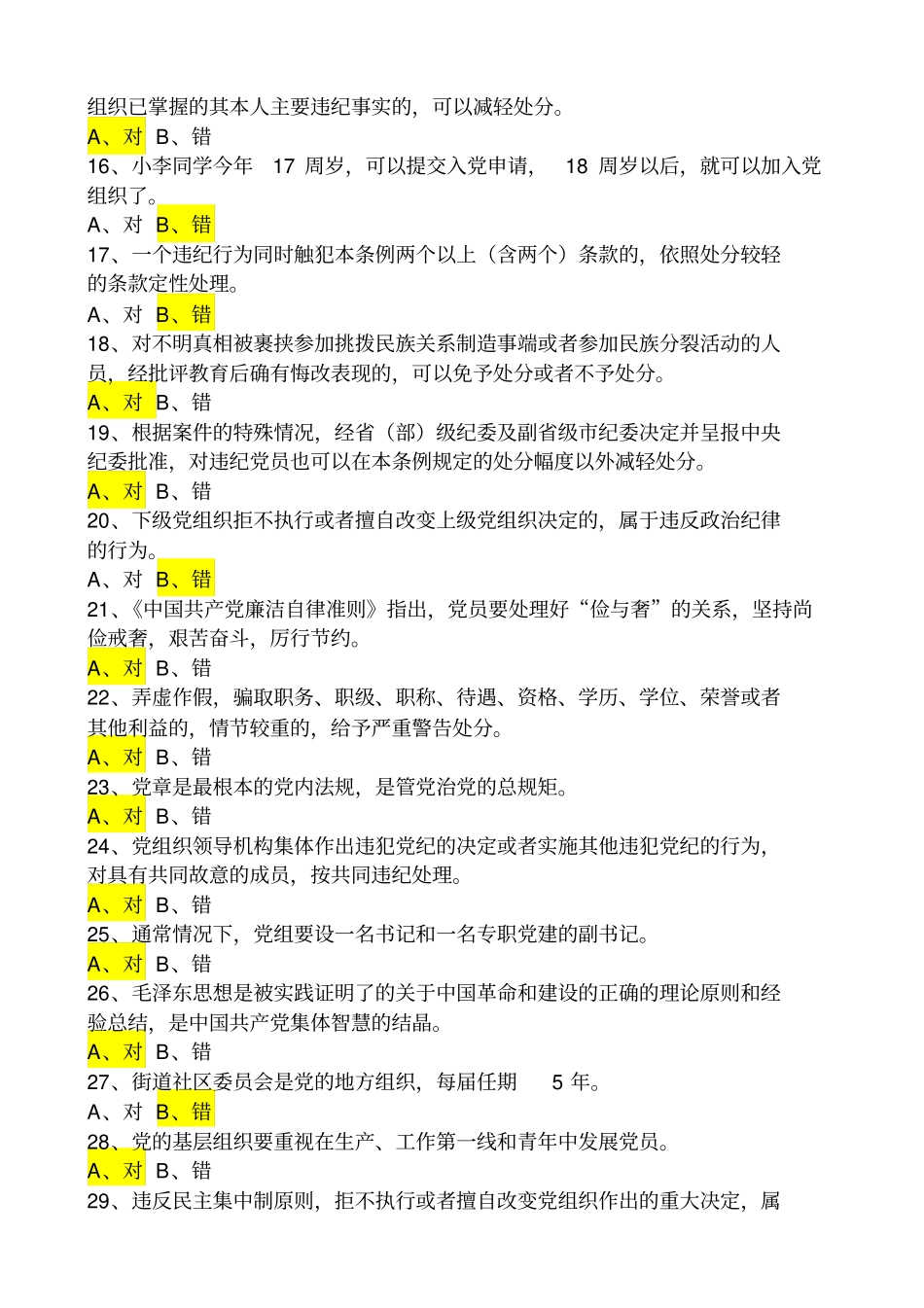 组织已掌握的其本人主要违纪事实的，可以减轻处分。
A、对 B、错
16、小李同学今年 17 周岁，可以提交入党申请， 18 周岁以后，就可以加入党组织了。
A、对 B、错
17、一个违纪行为同时触犯本条例两个以上（含两个）条款的，依照处分较轻的条款定性处理。
A、对 B、错
18、对不明真相被裹挟参加挑拨民族关系制造事端或者参加民族分裂活动的人员，经批评教育后确有悔改表现的，可以免予处分或者不予处分。
A、对 B、错
19、根据案件的特殊情况，经省（部）级纪委及副省级市纪委决定并呈报中央纪委批准，对违纪党员也可以在本条例规定的处分幅度以外减轻处分。
A、对 B、错
20、下级党组织拒不执行或者擅自改变上级党组织决定的，属于违反政治纪律的行为。
A、对 B、错
21、《中国共产党廉洁自律准则》指出，党员要处理好“俭与奢”的关系，坚持尚俭戒奢，艰苦奋斗，厉行节约。
A、对 B、错
22、弄虚作假，骗取职务、职级、职称、待遇、资格、学历、学位、荣誉或者其他利益的，情节较重的，给予严重警告处分。
A、对 B、错
23、党章是最根本的党内法规，是管党治党的总规矩。
A、对 B、错
24、党组织领导机构集体作出违犯党纪的决定或者实施其他违犯党纪的行为，对具有共同故意的成员，按共同违纪处理。
A、对 B、错
25、通常情况下，党组要设一名书记和一名专职党建的副书记。
A、对 B、错
26、毛泽东思想是被实践证明了的关于中国革命和建设的正确的理论原则和经验总结，是中国共产党集体智慧的结晶。
A、对 B、错
27、街道社区委员会是党的地方组织，每届任期 5 年。
A、对 B、错
28、党的基层组织要重视在生产、工作第一线和青年中发展党员。
A、对 B、错
29、违反民主集中制原则，拒不执行或者擅自改变党组织作出的重大决定，属